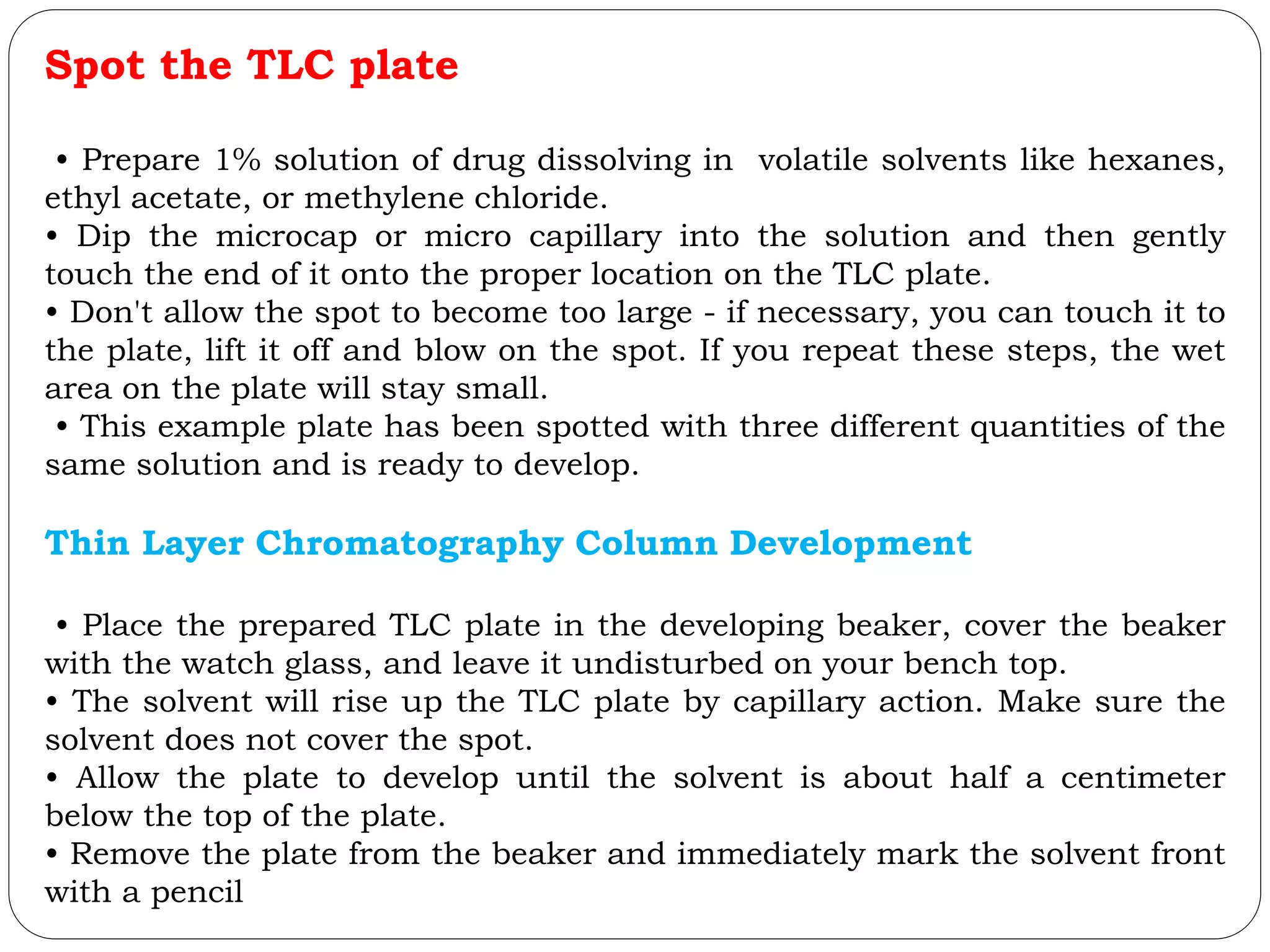 Spot the TLC plate

• Prepare 1% solution of drug dissolving in volatile solvents like hexanes, ethyl acetate, or methylene chloride.
• Dip the microcap or micro capillary into the solution and then gently touch the end of it onto the proper location on the TLC plate.
• Don't allow the spot to become too large - if necessary, you can touch it to the plate, lift it off and blow on the spot. If you repeat these steps, the wet area on the plate will stay small.
• This example plate has been spotted with three different quantities of the same solution and is ready to develop.

Thin Layer Chromatography Column Development

• Place the prepared TLC plate in the developing beaker, cover the beaker with the watch glass, and leave it undisturbed on your bench top.
• The solvent will rise up the TLC plate by capillary action. Make sure the solvent does not cover the spot.
• Allow the plate to develop until the solvent is about half a centimeter below the top of the plate.
• Remove the plate from the beaker and immediately mark the solvent front with a pencil